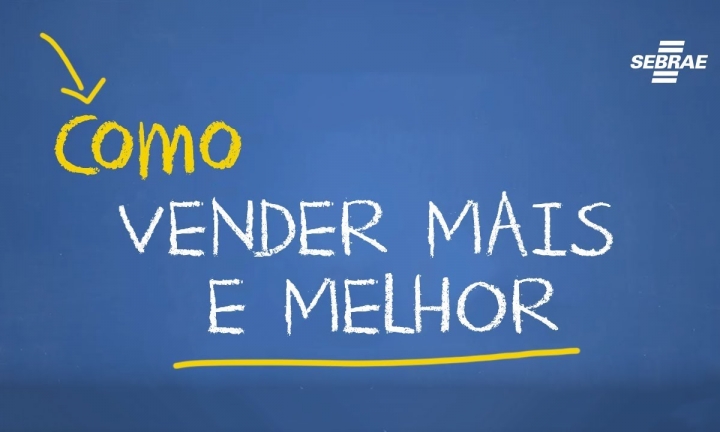 SEBRAE

Como

VENDER MAIS
E MELHOR